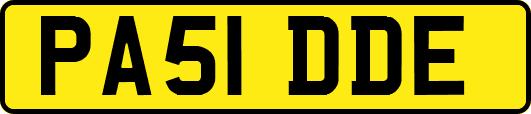 PA51 DDE